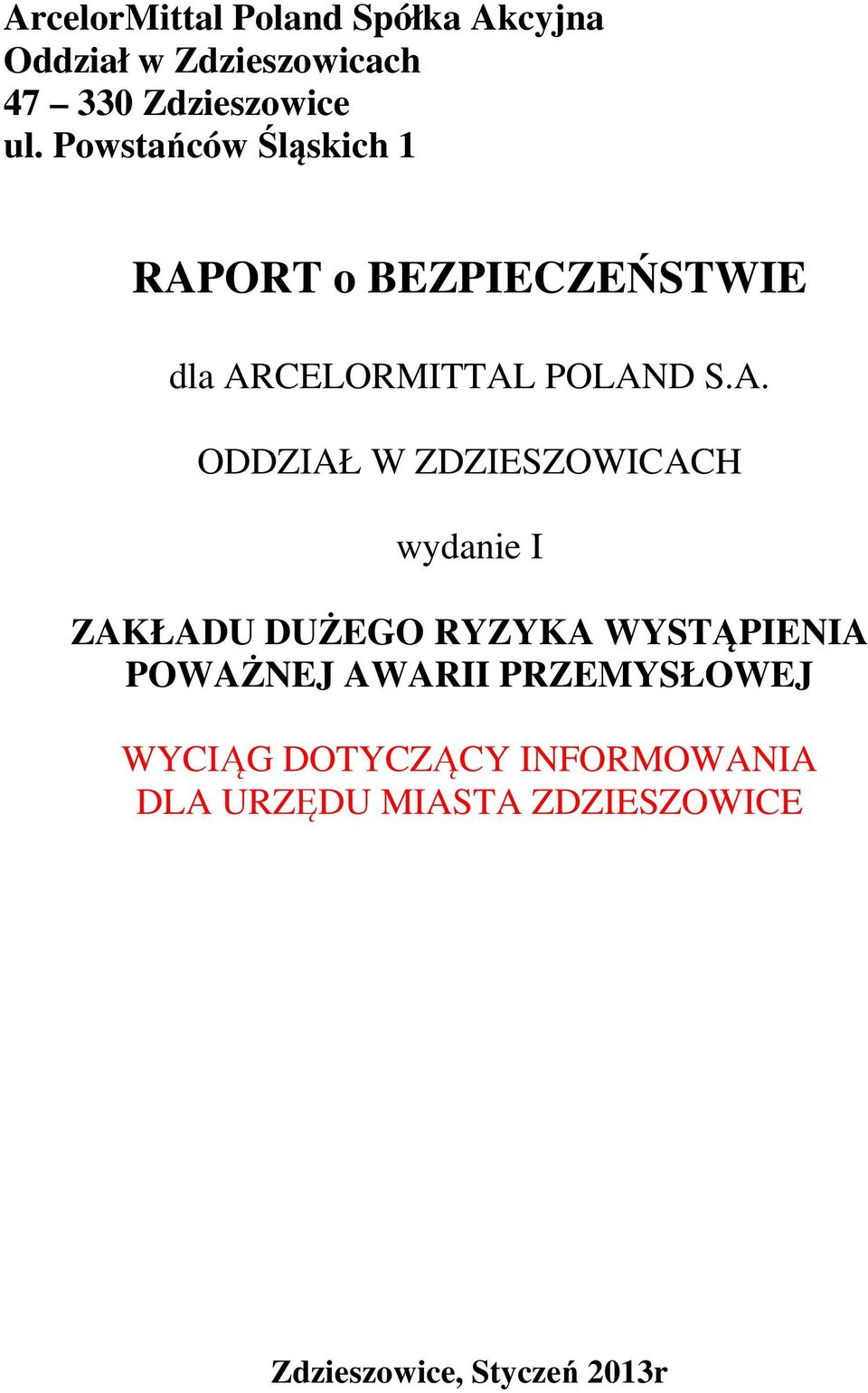 ArcelorMittal Poland Spółka Akcyjna
Oddział w Zdzieszowicach
47 – 330 Zdzieszowice
ul. Powstańców Śląskich 1

RAPORT o BEZPIECZEŃSTWIE

dla ARCELORMITTAL POLAND S.A.

ODDZIAŁ W ZDZIESZOWICACH

wydanie I

ZAKŁADU DUŻEGO RYZYKA WYSTĄPIENIA POWAŻNEJ AWARII PRZEMYSŁOWEJ

WYCIĄG DOTYCZĄCY INFORMOWANIA DLA URZĘDU MIASTA ZDZIESZOWICE

Zdzieszowice, Styczeń 2013r